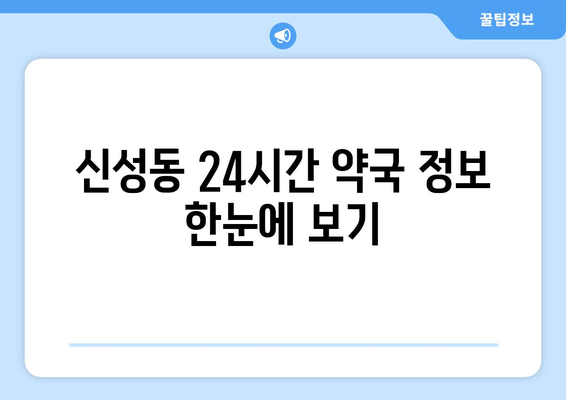 꿀팁정보

신성동 24시간 약국 정보 한눈에 보기